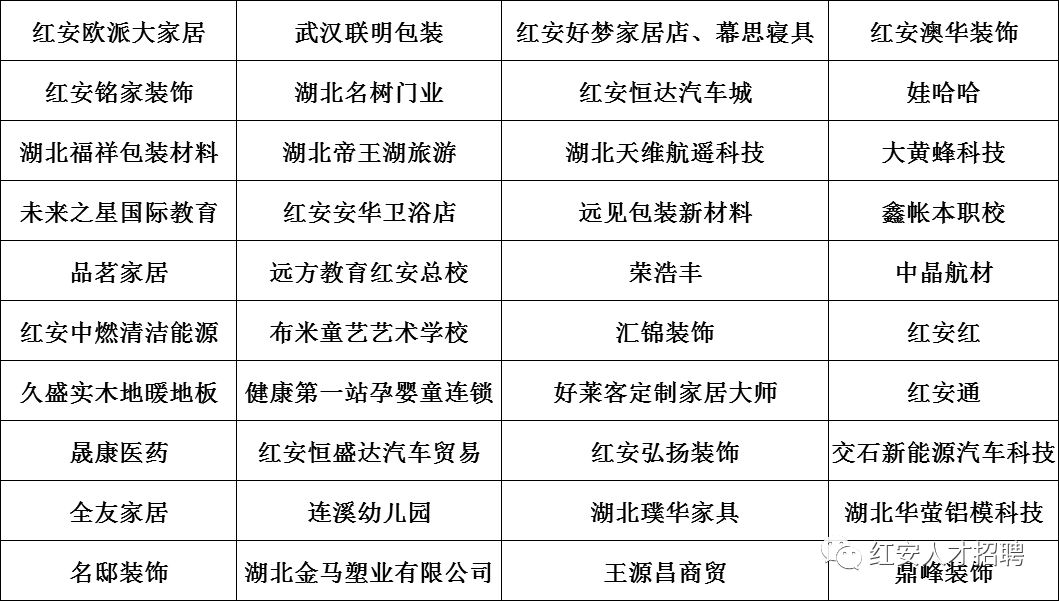 | 红安欧派大家居 | 武汉联明包装 | 红安好梦家居店、幕思寝具 | 红安澳华装饰 |
|---|---|---|---|
| 红安铭家装饰 | 湖北名树门业 | 红安恒达汽车城 | 娃哈哈 |
| 湖北福祥包装材料 | 湖北帝王湖旅游 | 湖北天维航遥科技 | 大黄蜂科技 |
| 未来之星国际教育 | 红安安华卫浴店 | 远见包装新材料 | 鑫帐本职校 |
| 品茗家居 | 远方教育红安总校 | 荣浩丰 | 中晶航材 |
| 红安中燃清洁能源 | 布米童艺艺术学校 | 汇锦装饰 | 红安红 |
| 久盛实木地暖地板 | 健康第一站孕婴童连锁 | 好莱客定制家居大师 | 红安通 |
| 晟康医药 | 红安恒盛达汽车贸易 | 红安弘扬装饰 | 交石新能源汽车科技 |
| 全友家居 | 连溪幼儿园 | 湖北璞华家具 | 湖北华萤铝模科技 |
| 名邸装饰 | 湖北金马塑业有限公司 | 王源昌商贸 | 鼎峰装饰 |

红安人才招聘